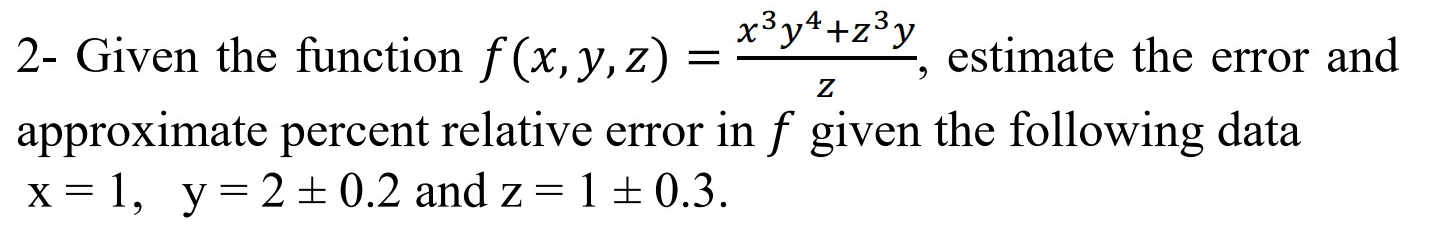 2- Given the function $f(x, y, z) = \frac{x^3y^4+z^3y}{z}$, estimate the error and approximate percent relative error in $f$ given the following data x = 1,  y = 2 ± 0.2 and z = 1 ± 0.3.